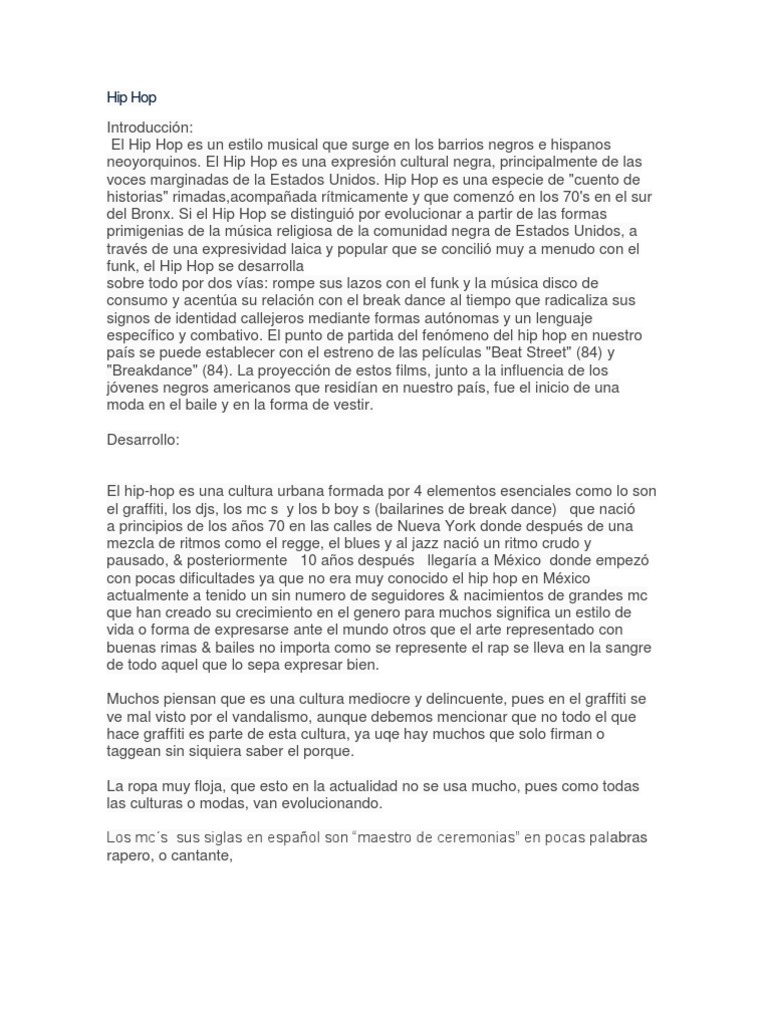 Hip Hop

Introducción:
El Hip Hop es un estilo musical que surge en los barrios negros e hispanos neoyorquinos. El Hip Hop es una expresión cultural negra, principalmente de las voces marginadas de la Estados Unidos. Hip Hop es una especie de "cuento de historias" rimadas,acompañada rítmicamente y que comenzó en los 70's en el sur del Bronx. Si el Hip Hop se distinguió por evolucionar a partir de las formas primigenias de la música religiosa de la comunidad negra de Estados Unidos, a través de una expresividad laica y popular que se concilió muy a menudo con el funk, el Hip Hop se desarrolla
sobre todo por dos vías: rompe sus lazos con el funk y la música disco de consumo y acentúa su relación con el break dance al tiempo que radicaliza sus signos de identidad callejeros mediante formas autónomas y un lenguaje específico y combativo. El punto de partida del fenómeno del hip hop en nuestro país se puede establecer con el estreno de las películas "Beat Street" (84) y "Breakdance" (84). La proyección de estos films, junto a la influencia de los jóvenes negros americanos que residían en nuestro país, fue el inicio de una moda en el baile y en la forma de vestir.

Desarrollo:

El hip-hop es una cultura urbana formada por 4 elementos esenciales como lo son el graffiti, los djs, los mc s y los b boy s (bailarines de break dance) que nació a principios de los años 70 en las calles de Nueva York donde después de una mezcla de ritmos como el regge, el blues y al jazz nació un ritmo crudo y pausado, & posteriormente 10 años después llegaría a México donde empezó con pocas dificultades ya que no era muy conocido el hip hop en México actualmente a tenido un sin numero de seguidores & nacimientos de grandes mc que han creado su crecimiento en el genero para muchos significa un estilo de vida o forma de expresarse ante el mundo otros que el arte representado con buenas rimas & bailes no importa como se represente el rap se lleva en la sangre de todo aquel que lo sepa expresar bien.

Muchos piensan que es una cultura mediocre y delincuente, pues en el graffiti se ve mal visto por el vandalismo, aunque debemos mencionar que no todo el que hace graffiti es parte de esta cultura, ya uqe hay muchos que solo firman o taggean sin siquiera saber el porque.

La ropa muy floja, que esto en la actualidad no se usa mucho, pues como todas las culturas o modas, van evolucionando.

Los mc´s sus siglas en español son "maestro de ceremonias" en pocas palabras rapero, o cantante,